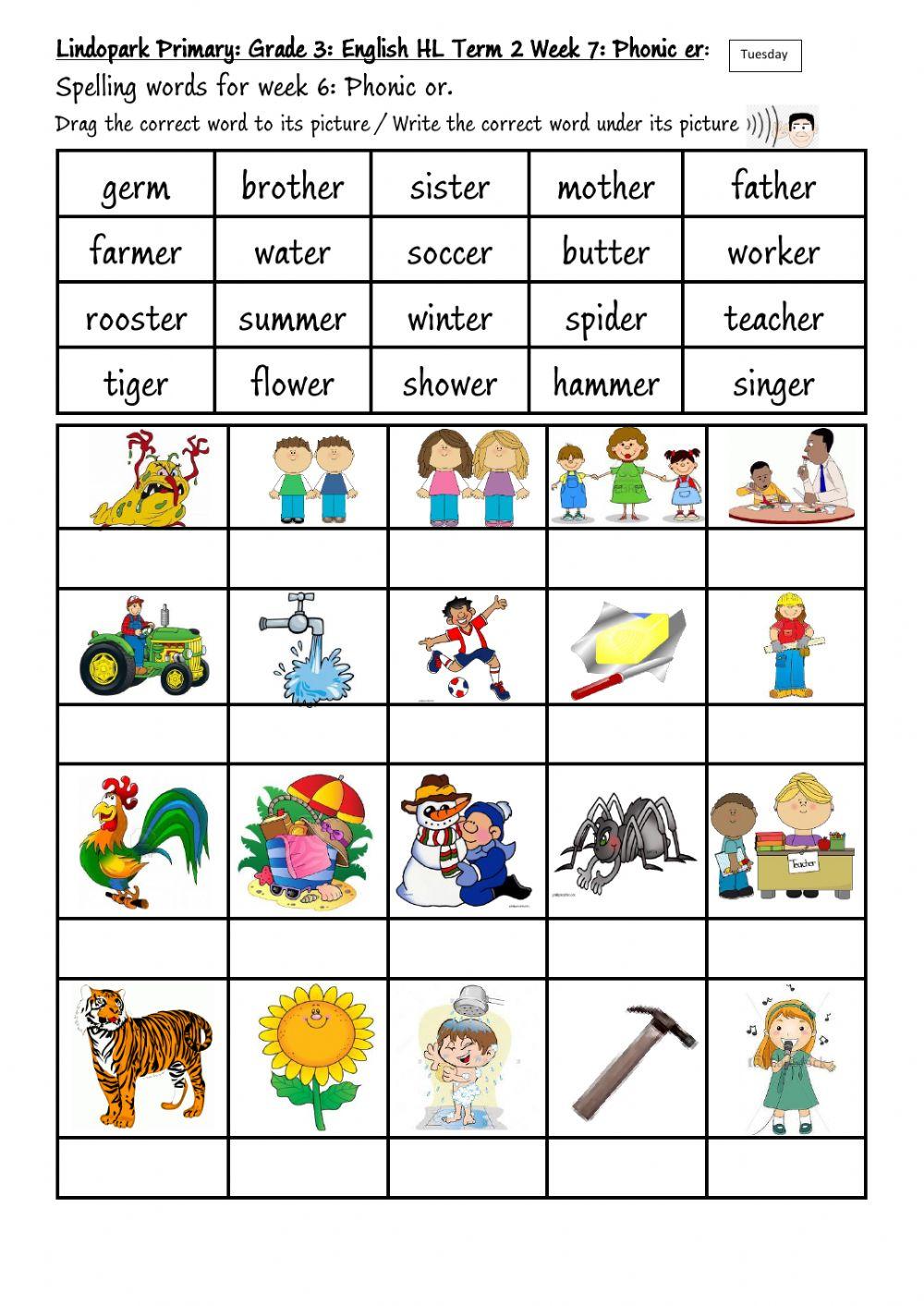 Lindopark Primary: Grade 3: English HL Term 2 Week 7: Phonic er:

Tuesday

Spelling words for week 6: Phonic or.

Drag the correct word to its picture / Write the correct word under its picture

| germ | brother | sister | mother | father |
|---|---|---|---|---|
| farmer | water | soccer | butter | worker |
| rooster | summer | winter | spider | teacher |
| tiger | flower | shower | hammer | singer |

Teacher